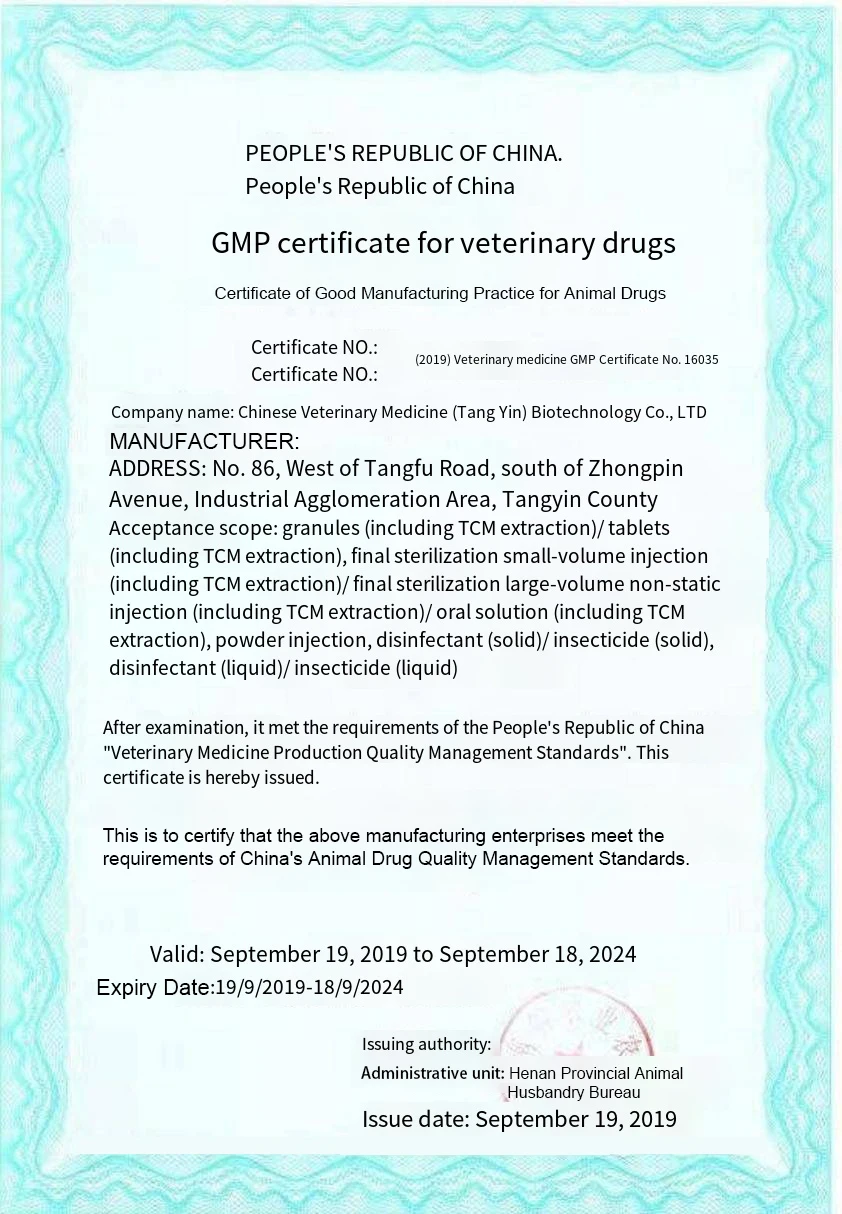 PEOPLE'S REPUBLIC OF CHINA.
People's Republic of China

GMP certificate for veterinary drugs

Certificate of Good Manufacturing Practice for Animal Drugs

Certificate NO.:
Certificate NO.:
(2019) Veterinary medicine GMP Certificate No. 16035

Company name: Chinese Veterinary Medicine (Tang Yin) Biotechnology Co., LTD
MANUFACTURER:
ADDRESS: No. 86, West of Tangfu Road, south of Zhongpin Avenue, Industrial Agglomeration Area, Tangyin County
Acceptance scope: granules (including TCM extraction)/ tablets (including TCM extraction), final sterilization small-volume injection (including TCM extraction)/ final sterilization large-volume non-static injection (including TCM extraction)/ oral solution (including TCM extraction), powder injection, disinfectant (solid)/ insecticide (solid), disinfectant (liquid)/ insecticide (liquid)

After examination, it met the requirements of the People's Republic of China "Veterinary Medicine Production Quality Management Standards". This certificate is hereby issued.

This is to certify that the above manufacturing enterprises meet the requirements of China's Animal Drug Quality Management Standards.

Valid: September 19, 2019 to September 18, 2024
Expiry Date:19/9/2019-18/9/2024

Issuing authority:
Administrative unit: Henan Provincial Animal Husbandry Bureau
Issue date: September 19, 2019